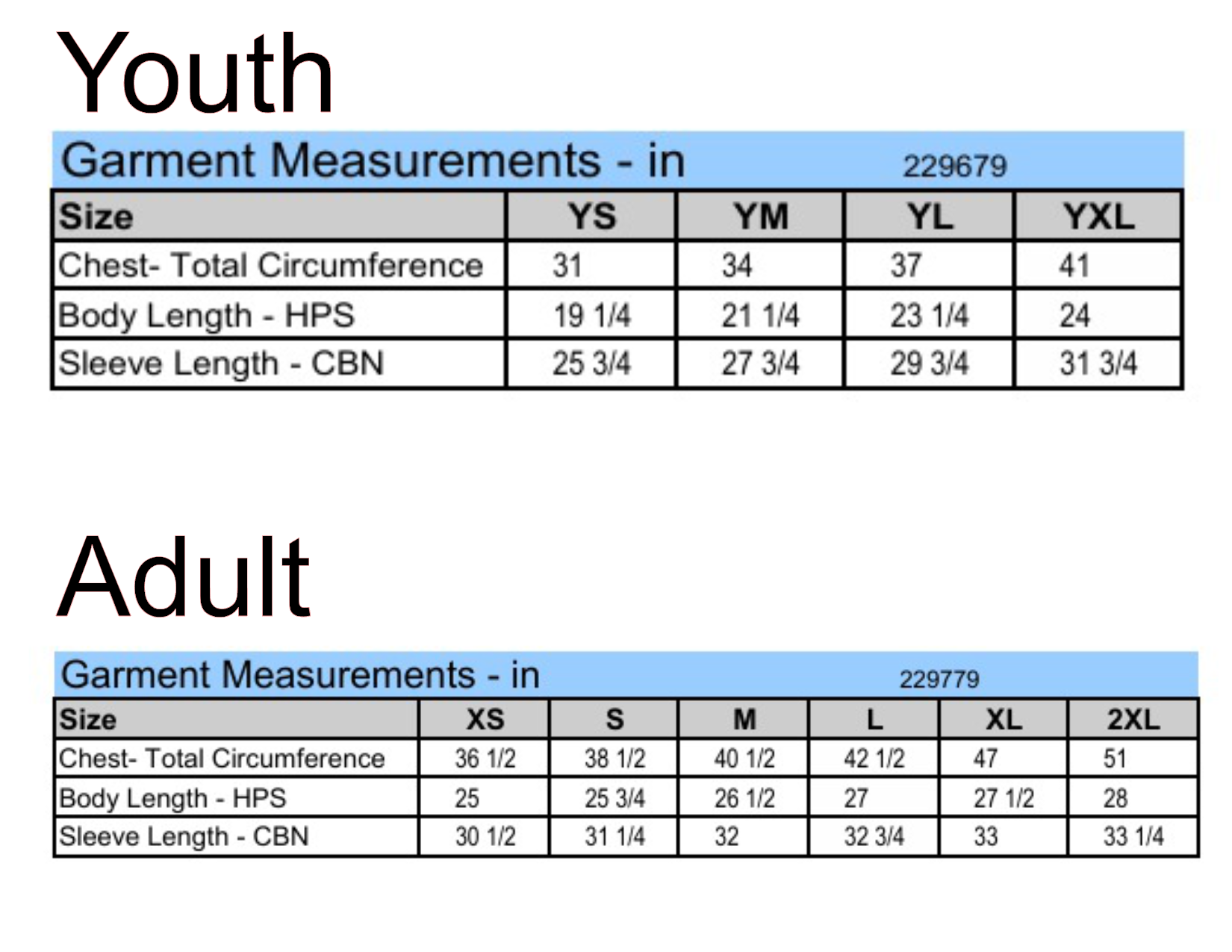 Youth

Garment Measurements - in 229679

| Size | YS | YM | YL | YXL |
|---|---|---|---|---|
| Chest- Total Circumference | 31 | 34 | 37 | 41 |
| Body Length - HPS | 19 1/4 | 21 1/4 | 23 1/4 | 24 |
| Sleeve Length - CBN | 25 3/4 | 27 3/4 | 29 3/4 | 31 3/4 |

Adult

Garment Measurements - in 229779

| Size | XS | S | M | L | XL | 2XL |
|---|---|---|---|---|---|---|
| Chest- Total Circumference | 36 1/2 | 38 1/2 | 40 1/2 | 42 1/2 | 47 | 51 |
| Body Length - HPS | 25 | 25 3/4 | 26 1/2 | 27 | 27 1/2 | 28 |
| Sleeve Length - CBN | 30 1/2 | 31 1/4 | 32 | 32 3/4 | 33 | 33 1/4 |